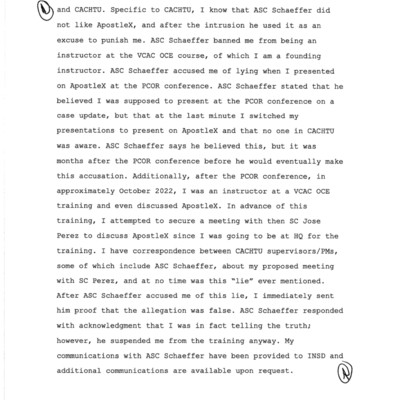 and CACHTU. Specific to CACHTU, I know that ASC Schaeffer did not like ApostleX, and after the intrusion he used it as an excuse to punish me. ASC Schaeffer banned me from being an instructor at the VCAC OCE course, of which I am a founding instructor. ASC Schaeffer accused me of lying when I presented on ApostleX at the PCOR conference. ASC Schaeffer stated that he believed I was supposed to present at the PCOR conference on a case update, but that at the last minute I switched my presentations to present on ApostleX and that no one in CACHTU was aware. ASC Schaeffer says he believed this, but it was months after the PCOR conference before he would eventually make this accusation. Additionally, after the PCOR conference, in approximately October 2022, I was an instructor at a VCAC OCE training and even discussed ApostleX. In advance of this training, I attempted to secure a meeting with then SC Jose Perez to discuss ApostleX since I was going to be at HQ for the training. I have correspondence between CACHTU supervisors/PMs, some of which include ASC Schaeffer, about my proposed meeting with SC Perez, and at no time was this "lie" ever mentioned. After ASC Schaeffer accused me of this lie, I immediately sent him proof that the allegation was false. ASC Schaeffer responded with acknowledgment that I was in fact telling the truth; however, he suspended me from the training anyway. My communications with ASC Schaeffer have been provided to INSD and additional communications are available upon request.